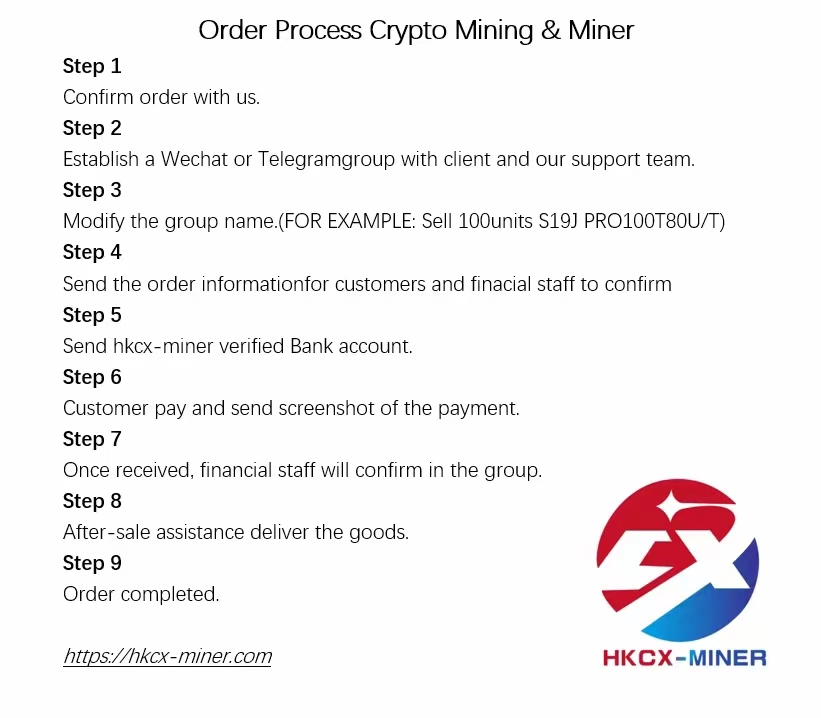 Order Process Crypto Mining & Miner

Step 1

Confirm order with us.

Step 2

Establish a Wechat or Telegramgroup with client and our support team.

Step 3

Modify the group name.(FOR EXAMPLE: Sell 100units S19J PRO100T80U/T)

Step 4

Send the order informationfor customers and finacial staff to confirm

Step 5

Send hkcx-miner verified Bank account.

Step 6

Customer pay and send screenshot of the payment.

Step 7

Once received, financial staff will confirm in the group.

Step 8

After-sale assistance deliver the goods.

Step 9

Order completed.

https://hkcx-miner.com

HKCX-MINER